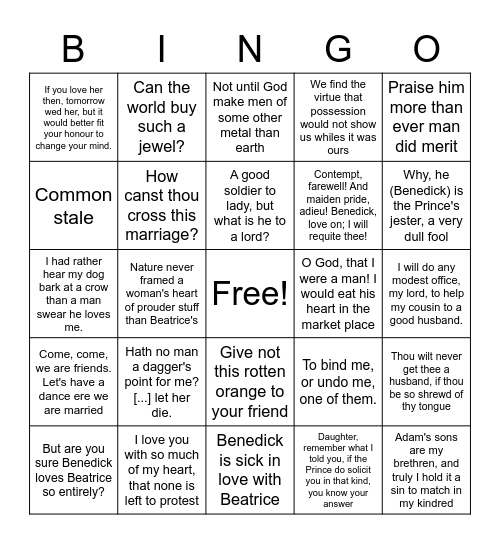 | B | I | N | G | O |
|---|---|---|---|---|
| If you love her then, tomorrow wed her, but it would better fit your honour to change your mind. | Can the world buy such a jewel? | Not until God make men of some other metal than earth | We find the virtue that possession would not show us whiles it was ours | Praise him more than ever man did merit |
| Common stale | How canst thou cross this marriage? | A good soldier to lady, but what is he to a lord? | Contempt, farewell! And maiden pride, adieu! Benedick, love on; I will requite thee! | Why, he (Benedick) is the Prince's jester, a very dull fool |
| I had rather hear my dog bark at a crow than a man swear he loves me. | Nature never framed a woman's heart of prouder stuff than Beatrice's | Free! | O God, that I were a man! I would eat his heart in the market place | I will do any modest office, my lord, to help my cousin to a good husband. |
| Come, come, we are friends. Let's have a dance ere we are married | Hath no man a dagger's point for me? [...] let her die. | Give not this rotten orange to your friend | To bind me, or undo me, one of them. | Thou wilt never get thee a husband, if thou be so shrewd of thy tongue |
| But are you sure Benedick loves Beatrice so entirely? | I love you with so much of my heart, that none is left to protest | Benedick is sick in love with Beatrice | Daughter, remember what I told you, if the Prince do solicit you in that kind, you know your answer | Adam's sons are my brethren, and truly I hold it a sin to match in my kindred |